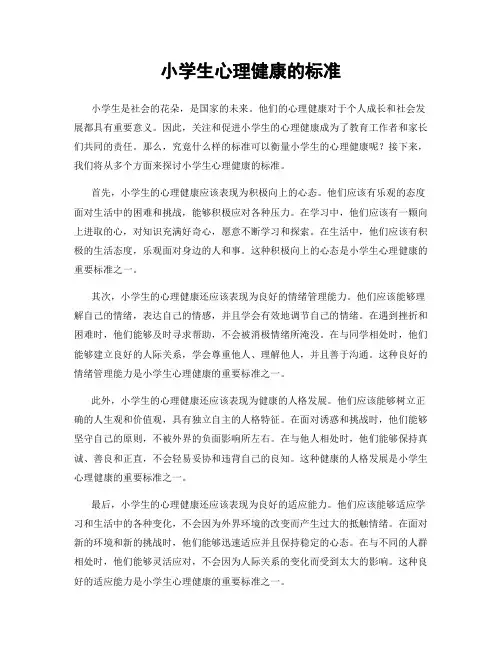 小学生心理健康的标准

小学生是社会的花朵，是国家的未来。他们的心理健康对于个人成长和社会发展都具有重要意义。因此，关注和促进小学生的心理健康成为了教育工作者和家长们共同的责任。那么，究竟什么样的标准可以衡量小学生的心理健康呢？接下来，我们将从多个方面来探讨小学生心理健康的标准。

首先，小学生的心理健康应该表现为积极向上的心态。他们应该有乐观的态度面对生活中的困难和挑战，能够积极应对各种压力。在学习中，他们应该有一颗向上进取的心，对知识充满好奇心，愿意不断学习和探索。在生活中，他们应该有积极的生活态度，乐观面对身边的人和事。这种积极向上的心态是小学生心理健康的重要标准之一。

其次，小学生的心理健康还应该表现为良好的情绪管理能力。他们应该能够理解自己的情绪，表达自己的情感，并且学会有效地调节自己的情绪。在遇到挫折和困难时，他们能够及时寻求帮助，不会被消极情绪所淹没。在与同学相处时，他们能够建立良好的人际关系，学会尊重他人、理解他人，并且善于沟通。这种良好的情绪管理能力是小学生心理健康的重要标准之一。

此外，小学生的心理健康还应该表现为健康的人格发展。他们应该能够树立正确的人生观和价值观，具有独立自主的人格特征。在面对诱惑和挑战时，他们能够坚守自己的原则，不被外界的负面影响所左右。在与他人相处时，他们能够保持真诚、善良和正直，不会轻易妥协和违背自己的良知。这种健康的人格发展是小学生心理健康的重要标准之一。

最后，小学生的心理健康还应该表现为良好的适应能力。他们应该能够适应学习和生活中的各种变化，不会因为外界环境的改变而产生过大的抵触情绪。在面对新的环境和新的挑战时，他们能够迅速适应并且保持稳定的心态。在与不同的人群相处时，他们能够灵活应对，不会因为人际关系的变化而受到太大的影响。这种良好的适应能力是小学生心理健康的重要标准之一。